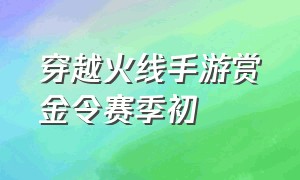 穿越火线手游赏金令赛季初